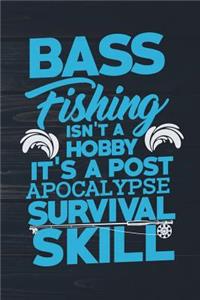 BASS fishing ISN'T A HOBBY IT'S A POST APOCALYPSE SURVIVAL SKILL